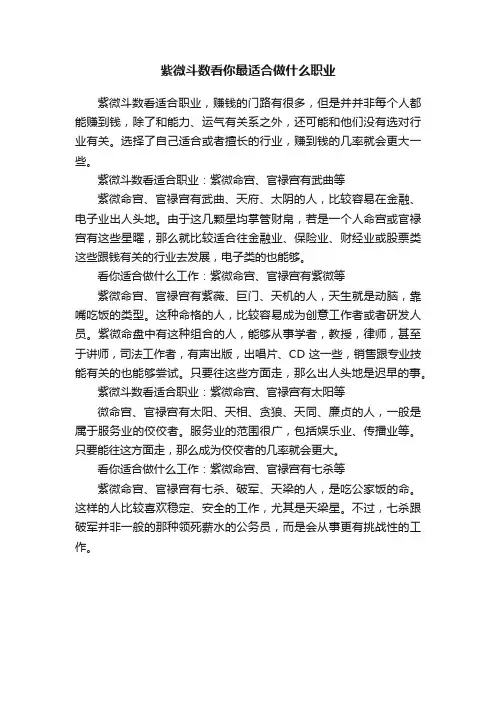 紫微斗数看你最适合做什么职业

紫微斗数看适合职业，赚钱的门路有很多，但是并并非每个人都能赚到钱，除了和能力、运气有关系之外，还可能和他们没有选对行业有关。选择了自己适合或者擅长的行业，赚到钱的几率就会更大一些。

紫微斗数看适合职业：紫微命宫、官禄宫有武曲等

紫微命宫、官禄宫有武曲、天府、太阴的人，比较容易在金融、电子业出人头地。由于这几颗星均掌管财帛，若是一个人命宫或官禄宫有这些星曜，那么就比较适合往金融业、保险业、财经业或股票类这些跟钱有关的行业去发展，电子类的也能够。

看你适合做什么工作：紫微命宫、官禄宫有紫微等

紫微命宫、官禄宫有紫薇、巨门、天机的人，天生就是动脑，靠嘴吃饭的类型。这种命格的人，比较容易成为创意工作者或者研发人员。紫微命盘中有这种组合的人，能够从事学者，教授，律师，甚至于讲师，司法工作者，有声出版，出唱片、CD 这一些，销售跟专业技能有关的也能够尝试。只要往这些方面走，那么出人头地是迟早的事。

紫微斗数看适合职业：紫微命宫、官禄宫有太阳等

微命宫、官禄宫有太阳、天相、贪狼、天同、廉贞的人，一般是属于服务业的佼佼者。服务业的范围很广，包括娱乐业、传播业等。只要能往这方面走，那么成为佼佼者的几率就会更大。

看你适合做什么工作：紫微命宫、官禄宫有七杀等

紫微命宫、官禄宫有七杀、破军、天梁的人，是吃公家饭的命。这样的人比较喜欢稳定、安全的工作，尤其是天梁星。不过，七杀跟破军并非一般的那种领死薪水的公务员，而是会从事更有挑战性的工作。